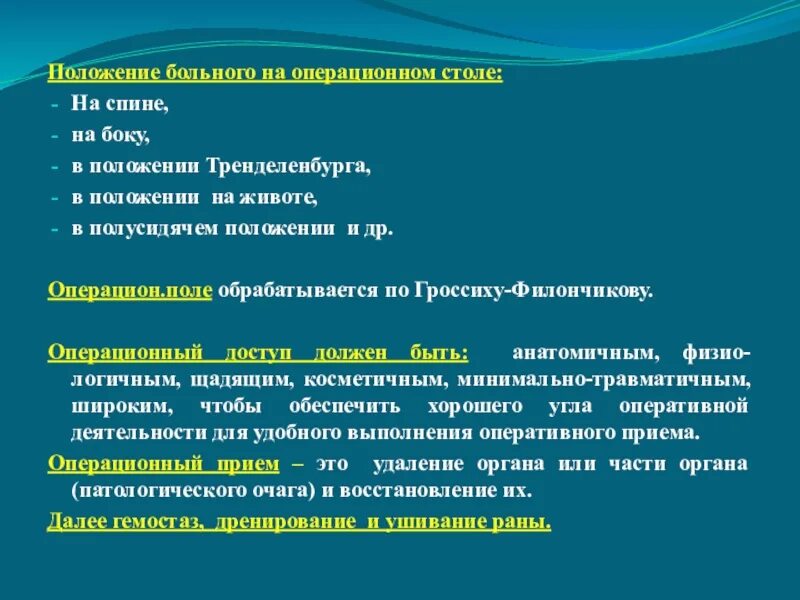 Положение больного на операционном столе:
- На спине,
- на боку,
- в положении Тренделенбурга,
- в положении на животе,
- в полусидячем положении и др.

Операцион.поле обрабатывается по Гроссиху-Филончикову.

Операционный доступ должен быть: анатомичным, физиологичным, щадящим, косметичным, минимально-травматичным, широким, чтобы обеспечить хорошего угла оперативной деятельности для удобного выполнения оперативного приема.
Операционный прием – это удаление органа или части органа (патологического очага) и восстановление их.
Далее гемостаз, дренирование и ушивание раны.